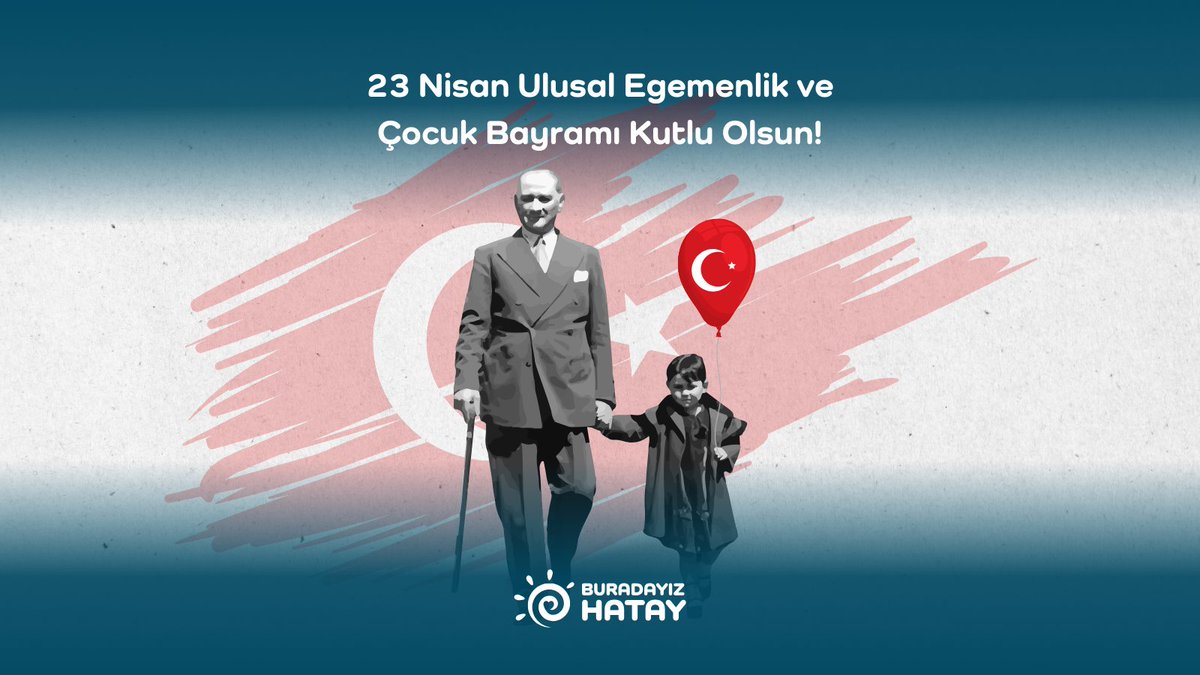 23 Nisan Ulusal Egemenlik ve
Çocuk Bayramı Kutlu Olsun!

BURADAYIZ
HATAY